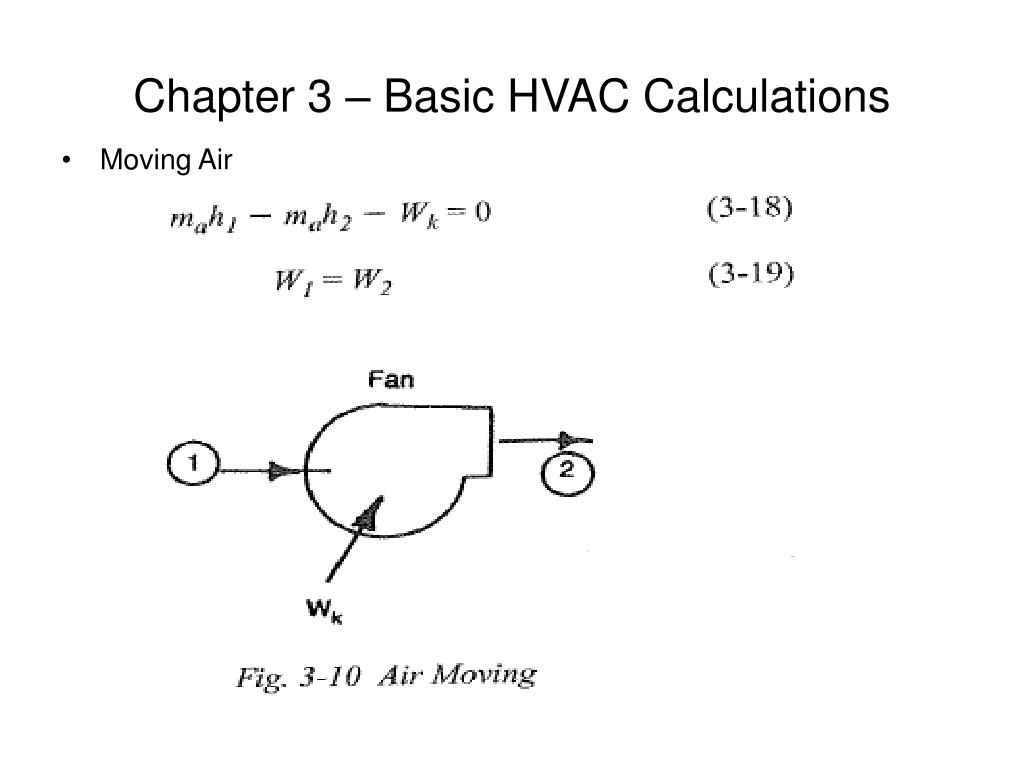 Chapter 3 – Basic HVAC Calculations

• Moving Air

$m_a h_1 - m_a h_2 - W_k = 0$ (3-18)

$W_1 = W_2$ (3-19)

Fan

1

2

$W_k$

Fig. 3-10 Air Moving